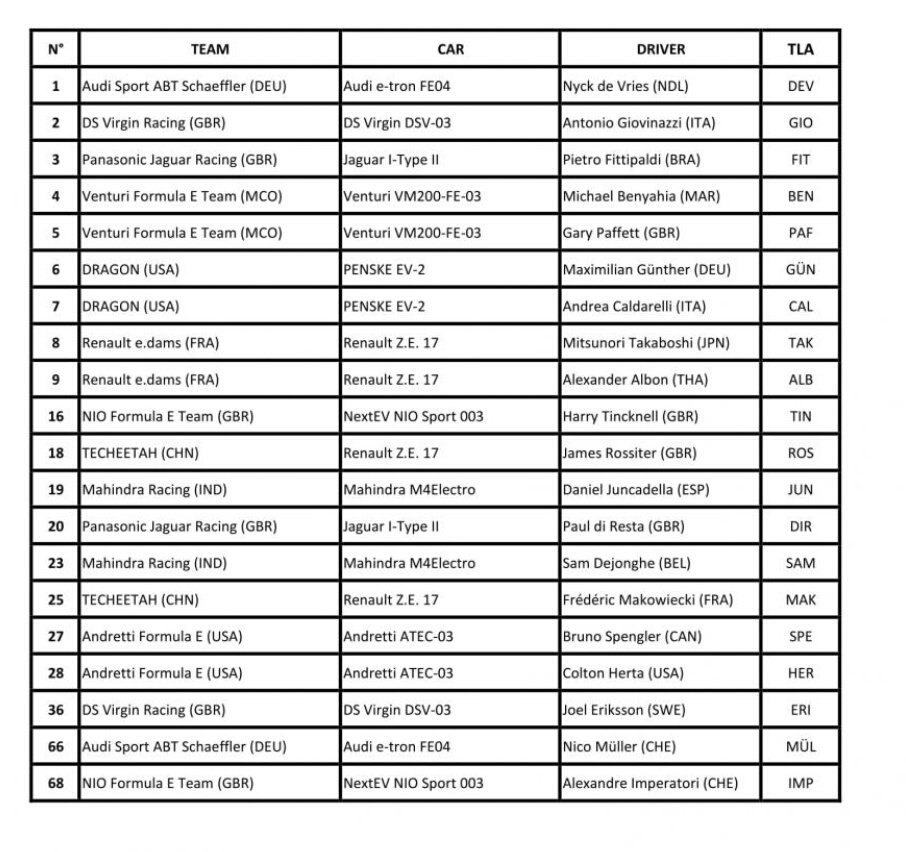 | N° | TEAM | CAR | DRIVER | TLA |
|---|---|---|---|---|
| 1 | Audi Sport ABT Schaeffler (DEU) | Audi e-tron FE04 | Nyck de Vries (NDL) | DEV |
| 2 | DS Virgin Racing (GBR) | DS Virgin DSV-03 | Antonio Giovinazzi (ITA) | GIO |
| 3 | Panasonic Jaguar Racing (GBR) | Jaguar I-Type II | Pietro Fittipaldi (BRA) | FIT |
| 4 | Venturi Formula E Team (MCO) | Venturi VM200-FE-03 | Michael Benyahia (MAR) | BEN |
| 5 | Venturi Formula E Team (MCO) | Venturi VM200-FE-03 | Gary Paffett (GBR) | PAF |
| 6 | DRAGON (USA) | PENSKE EV-2 | Maximilian Günther (DEU) | GÜN |
| 7 | DRAGON (USA) | PENSKE EV-2 | Andrea Caldarelli (ITA) | CAL |
| 8 | Renault e.dams (FRA) | Renault Z.E. 17 | Mitsunori Takaboshi (JPN) | TAK |
| 9 | Renault e.dams (FRA) | Renault Z.E. 17 | Alexander Albon (THA) | ALB |
| 16 | NIO Formula E Team (GBR) | NextEV NIO Sport 003 | Harry Tincknell (GBR) | TIN |
| 18 | TECHEETAH (CHN) | Renault Z.E. 17 | James Rossiter (GBR) | ROS |
| 19 | Mahindra Racing (IND) | Mahindra M4Electro | Daniel Juncadella (ESP) | JUN |
| 20 | Panasonic Jaguar Racing (GBR) | Jaguar I-Type II | Paul di Resta (GBR) | DIR |
| 23 | Mahindra Racing (IND) | Mahindra M4Electro | Sam Dejonghe (BEL) | SAM |
| 25 | TECHEETAH (CHN) | Renault Z.E. 17 | Frédéric Makowiecki (FRA) | MAK |
| 27 | Andretti Formula E (USA) | Andretti ATEC-03 | Bruno Spengler (CAN) | SPE |
| 28 | Andretti Formula E (USA) | Andretti ATEC-03 | Colton Herta (USA) | HER |
| 36 | DS Virgin Racing (GBR) | DS Virgin DSV-03 | Joel Eriksson (SWE) | ERI |
| 66 | Audi Sport ABT Schaeffler (DEU) | Audi e-tron FE04 | Nico Müller (CHE) | MÜL |
| 68 | NIO Formula E Team (GBR) | NextEV NIO Sport 003 | Alexandre Imperatori (CHE) | IMP |